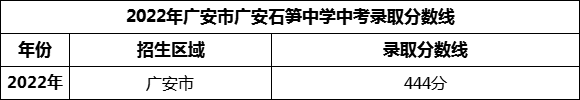 2022年广安市广安石笋中学中考录取分数线

| 年份 | 招生区域 | 录取分数线 |
|---|---|---|
| 2022年 | 广安市 | 444分 |